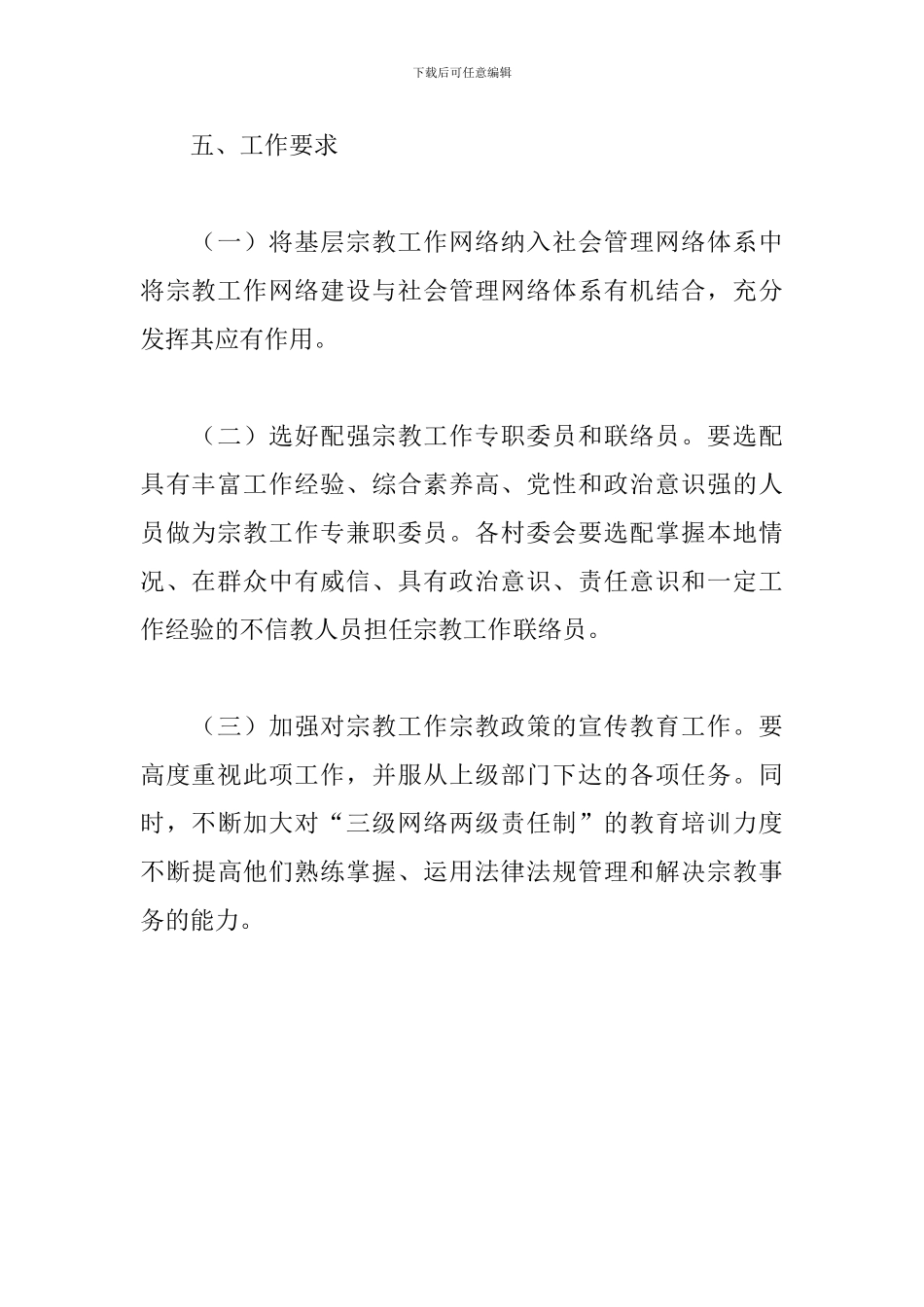 下载后可任意编辑

五、工作要求

（一）将基层宗教工作网络纳入社会管理网络体系中将宗教工作网络建设与社会管理网络体系有机结合，充分发挥其应有作用。

（二）选好配强宗教工作专职委员和联络员。要选配具有丰富工作经验、综合素养高、党性和政治意识强的人员做为宗教工作专兼职委员。各村委会要选配掌握本地情况、在群众中有威信、具有政治意识、责任意识和一定工作经验的不信教人员担任宗教工作联络员。

（三）加强对宗教工作宗教政策的宣传教育工作。要高度重视此项工作，并服从上级部门下达的各项任务。同时，不断加大对“三级网络两级责任制”的教育培训力度不断提高他们熟练掌握、运用法律法规管理和解决宗教事务的能力。